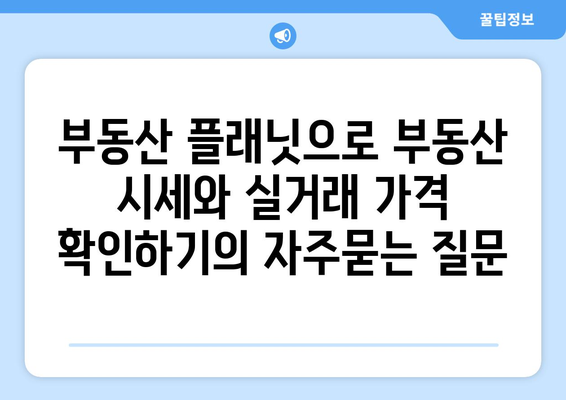 꿀팁정보

부동산 플래닛으로 부동산 시세와 실거래 가격 확인하기의 자주묻는 질문